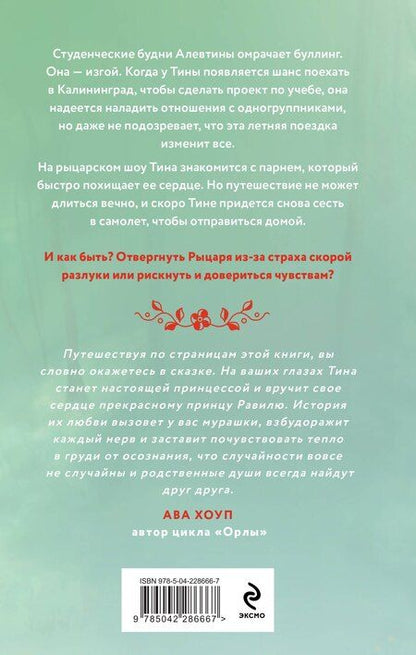 Студенческие будни Алевтины омрачает буллинг. Она — изгой. Когда у Тины появляется шанс поехать в Калининград, чтобы сделать проект по учебе, она надеется наладить отношения с одногруппниками, но даже не подозревает, что эта летняя поездка изменит все.

На рыцарском шоу Тина знакомится с парнем, который быстро похищает ее сердце. Но путешествие не может длиться вечно, и скоро Тине придется снова сесть в самолет, чтобы отправиться домой.

И как быть? Отвергнуть Рыцаря из-за страха скорой разлуки или рискнуть и довериться чувствам?

Путешествуя по страницам этой книги, вы словно окажетесь в сказке. На ваших глазах Тина станет настоящей принцессой и вручит свое сердце прекрасному принцу Равилю. История их любви вызовет у вас мурашки, взбудоражит каждый нерв и заставит почувствовать тепло в груди от осознания, что случайности вовсе не случайны и родственные души всегда найдут друг друга.

АВА ХОУП
автор цикла «Орлы»

ISBN 978-5-04-228666-7
9 785042 286667 >
ЭКСМО